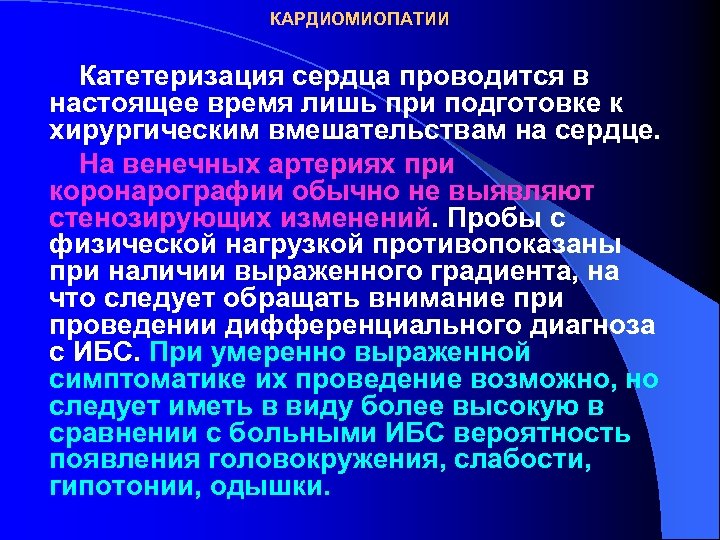 КАРДИОМИОПАТИИ

Катетеризация сердца проводится в настоящее время лишь при подготовке к хирургическим вмешательствам на сердце.

На венечных артериях при коронарографии обычно не выявляют стенозирующих изменений. Пробы с физической нагрузкой противопоказаны при наличии выраженного градиента, на что следует обращать внимание при проведении дифференциального диагноза с ИБС. При умеренно выраженной симптоматике их проведение возможно, но следует иметь в виду более высокую в сравнении с больными ИБС вероятность появления головокружения, слабости, гипотонии, одышки.